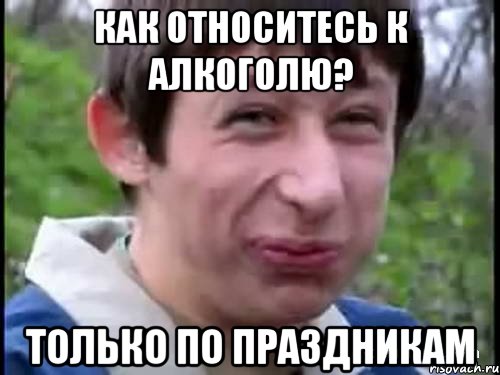 КАК ОТНОСИТЕСЬ К АЛКОГОЛЮ?

ТОЛЬКО ПО ПРАЗДНИКАМ

risovach.ru